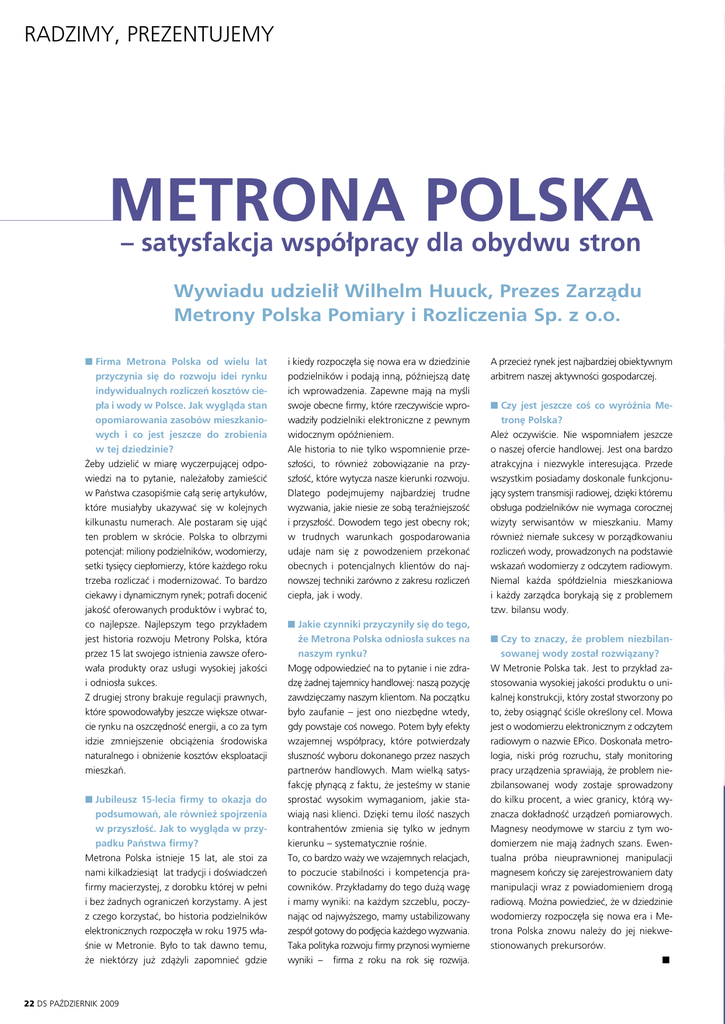 RADZIMY, PREZENTUJEMY

METRONA POLSKA
– satysfakcja współpracy dla obydwu stron

Wywiadu udzielił Wilhelm Huuck, Prezes Zarządu Metrony Polska Pomiary i Rozliczenia Sp. z o.o.

■ Firma Metrona Polska od wielu lat przyczynia się do rozwoju idei rynku indywidualnych rozliczeń kosztów ciepła i wody w Polsce. Jak wygląda stan opomiarowania zasobów mieszkaniowych i co jest jeszcze do zrobienia w tej dziedzinie?
Żeby udzielić w miarę wyczerpującej odpowiedzi na to pytanie, należałoby zamieścić w Państwa czasopiśmie całą serię artykułów, które musiałyby ukazywać się w kolejnych kilkunastu numerach. Ale postaram się ująć ten problem w skrócie. Polska to olbrzymi potencjał: miliony podzielników, wodomierzy, setki tysięcy ciepłomierzy, które każdego roku trzeba rozliczać i modernizować. To bardzo ciekawy i dynamicznym rynek; potrafi docenić jakość oferowanych produktów i wybrać to, co najlepsze. Najlepszym tego przykładem jest historia rozwoju Metrony Polska, która przez 15 lat swojego istnienia zawsze oferowała produkty oraz usługi wysokiej jakości i odniosła sukces.
Z drugiej strony brakuje regulacji prawnych, które spowodowałyby jeszcze większe otwarcie rynku na oszczędność energii, a co za tym idzie zmniejszenie obciążenia środowiska naturalnego i obniżenie kosztów eksploatacji mieszkań.

■ Jubileusz 15-lecia firmy to okazja do podsumowań, ale również spojrzenia w przyszłość. Jak to wygląda w przypadku Państwa firmy?
Metrona Polska istnieje 15 lat, ale stoi za nami kilkadziesiąt lat tradycji i doświadczeń firmy macierzystej, z dorobku której w pełni i bez żadnych ograniczeń korzystamy. A jest z czego korzystać, bo historia podzielników elektronicznych rozpoczęła w roku 1975 właśnie w Metronie. Było to tak dawno temu, że niektórzy już zdążyli zapomnieć gdzie i kiedy rozpoczęła się nowa era w dziedzinie podzielników i podają inną, późniejszą datę ich wprowadzenia. Zapewne mają na myśli swoje obecne firmy, które rzeczywiście wprowadziły podzielniki elektroniczne z pewnym widocznym opóźnieniem.
Ale historia to nie tylko wspomnienie przeszłości, to również zobowiązanie na przyszłość, które wytycza nasze kierunki rozwoju. Dlatego podejmujemy najbardziej trudne wyzwania, jakie niesie ze sobą teraźniejszość i przyszłość. Dowodem tego jest obecny rok; w trudnych warunkach gospodarowania udaje nam się z powodzeniem przekonać obecnych i potencjalnych klientów do najnowszej techniki zarówno z zakresu rozliczeń ciepła, jak i wody.

■ Jakie czynniki przyczyniły się do tego, że Metrona Polska odniosła sukces na naszym rynku?
Mogę odpowiedzieć na to pytanie i nie zdradzę żadnej tajemnicy handlowej: naszą pozycję zawdzięczamy naszym klientom. Na początku było zaufanie – jest ono niezbędne wtedy, gdy powstaje coś nowego. Potem były efekty wzajemnej współpracy, które potwierdzały słuszność wyboru dokonanego przez naszych partnerów handlowych. Mam wielką satysfakcję płynącą z faktu, że jesteśmy w stanie sprostać wysokim wymaganiom, jakie stawiają nasi klienci. Dzięki temu ilość naszych kontrahentów zmienia się tylko w jednym kierunku – systematycznie rośnie.
To, co bardzo waży we wzajemnych relacjach, to poczucie stabilności i kompetencja pracowników. Przykładamy do tego dużą wagę i mamy wyniki: na każdym szczeblu, poczynając od najwyższego, mamy ustabilizowany zespół gotowy do podjęcia każdego wyzwania. Taka polityka rozwoju firmy przynosi wymierne wyniki – firma z roku na rok się rozwija. A przecież rynek jest najbardziej obiektywnym arbitrem naszej aktywności gospodarczej.

■ Czy jest jeszcze coś co wyróżnia Metronę Polska?
Ależ oczywiście. Nie wspomniałem jeszcze o naszej ofercie handlowej. Jest ona bardzo atrakcyjna i niezwykle interesująca. Przede wszystkim posiadamy doskonale funkcjonujący system transmisji radiowej, dzięki któremu obsługa podzielników nie wymaga corocznej wizyty serwisantów w mieszkaniu. Mamy również niemałe sukcesy w porządkowaniu rozliczeń wody, prowadzonych na podstawie wskazań wodomierzy z odczytem radiowym. Niemal każda spółdzielnia mieszkaniowa i każdy zarządca borykają się z problemem tzw. bilansu wody.

■ Czy to znaczy, że problem niezbilansowanej wody został rozwiązany?
W Metronie Polska tak. Jest to przykład zastosowania wysokiej jakości produktu o unikalnej konstrukcji, który został stworzony po to, żeby osiągnąć ściśle określony cel. Mowa jest o wodomierzu elektronicznym z odczytem radiowym o nazwie EPico. Doskonała metrologia, niski próg rozruchu, stały monitoring pracy urządzenia sprawiają, że problem niezbilansowanej wody zostaje sprowadzony do kilku procent, a wiec granicy, którą wyznacza dokładność urządzeń pomiarowych. Magnesy neodymowe w starciu z tym wodomierzem nie mają żadnych szans. Ewentualna próba nieuprawnionej manipulacji magnesem kończy się zarejestrowaniem daty manipulacji wraz z powiadomieniem drogą radiową. Można powiedzieć, że w dziedzinie wodomierzy rozpoczęła się nowa era i Metrona Polska znowu należy do jej niekwestionowanych prekursorów. ■

22 DS PAŹDZIERNIK 2009